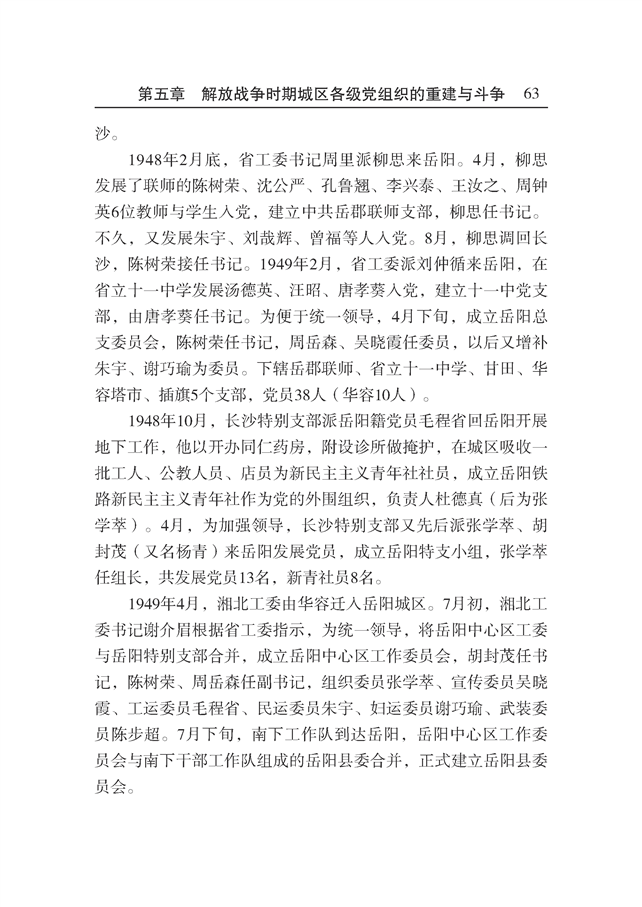 第五章　解放战争时期城区各级党组织的重建与斗争　63

沙。

1948年2月底，省工委书记周里派柳思来岳阳。4月，柳思发展了联师的陈树荣、沈公严、孔鲁翘、李兴泰、王汝之、周钟英6位教师与学生入党，建立中共岳郡联师支部，柳思任书记。不久，又发展朱宇、刘哉辉、曾福等人入党。8月，柳思调回长沙，陈树荣接任书记。1949年2月，省工委派刘仲循来岳阳，在省立十一中学发展汤德英、汪昭、唐孝葵入党，建立十一中党支部，由唐孝葵任书记。为便于统一领导，4月下旬，成立岳阳总支委员会，陈树荣任书记，周岳森、吴晓霞任委员，以后又增补朱宇、谢巧瑜为委员。下辖岳郡联师、省立十一中学、甘田、华容塔市、插旗5个支部，党员38人（华容10人）。

1948年10月，长沙特别支部派岳阳籍党员毛程省回岳阳开展地下工作，他以开办同仁药房，附设诊所做掩护，在城区吸收一批工人、公教人员、店员为新民主主义青年社社员，成立岳阳铁路新民主主义青年社作为党的外围组织，负责人杜德真（后为张学萃）。4月，为加强领导，长沙特别支部又先后派张学萃、胡封茂（又名杨青）来岳阳发展党员，成立岳阳特支小组，张学萃任组长，共发展党员13名，新青社员8名。

1949年4月，湘北工委由华容迁入岳阳城区。7月初，湘北工委书记谢介眉根据省工委指示，为统一领导，将岳阳中心区工委与岳阳特别支部合并，成立岳阳中心区工作委员会，胡封茂任书记，陈树荣、周岳森任副书记，组织委员张学萃、宣传委员吴晓霞、工运委员毛程省、民运委员朱宇、妇运委员谢巧瑜、武装委员陈步超。7月下旬，南下工作队到达岳阳，岳阳中心区工作委员会与南下干部工作队组成的岳阳县委合并，正式建立岳阳县委员会。